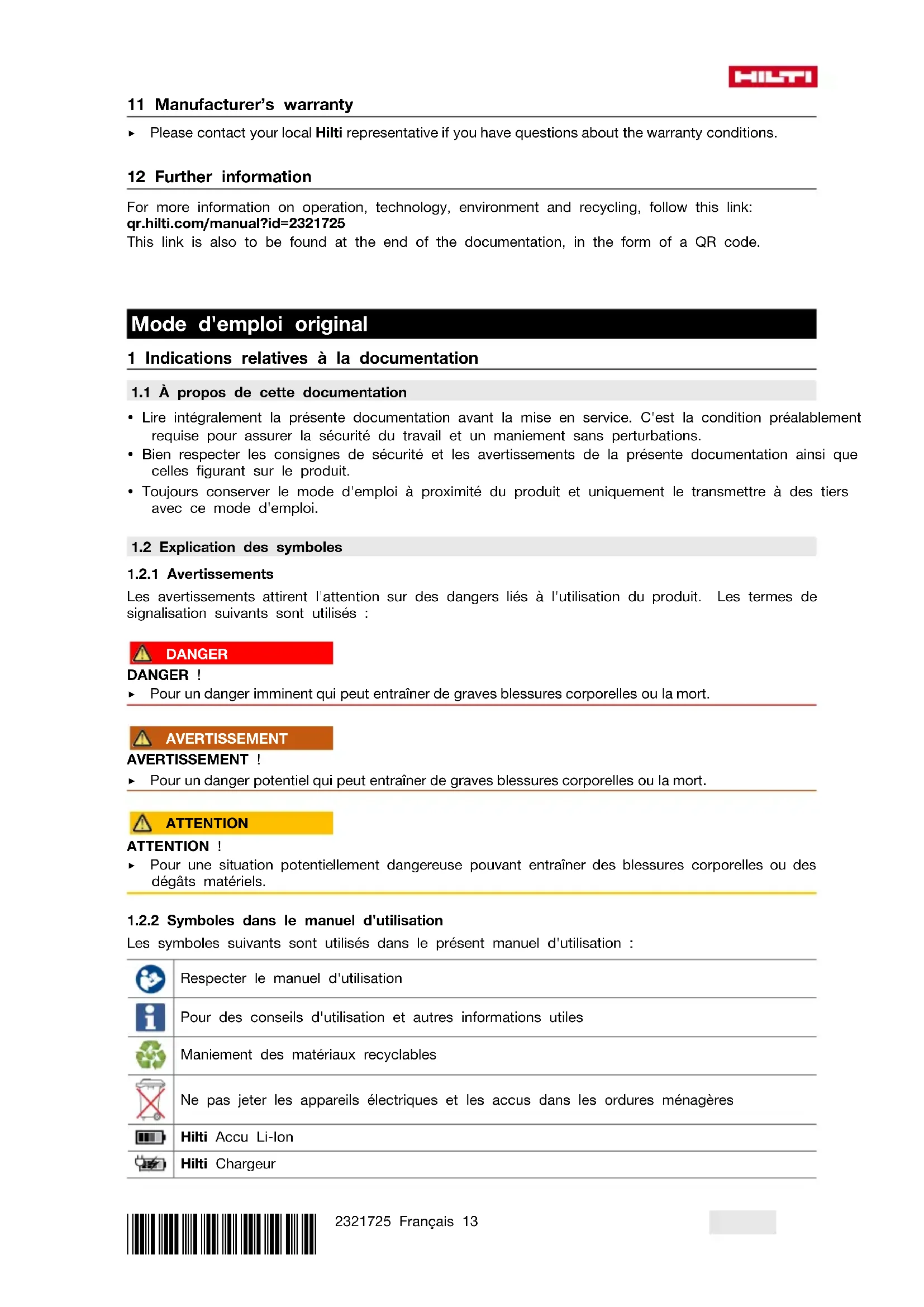 HILTI

11 Manufacturer's warranty

▸ Please contact your local Hilti representative if you have questions about the warranty conditions.

12 Further information

For more information on operation, technology, environment and recycling, follow this link: qr.hilti.com/manual?id=2321725
This link is also to be found at the end of the documentation, in the form of a QR code.

Mode d'emploi original

1 Indications relatives à la documentation

1.1 À propos de cette documentation

• Lire intégralement la présente documentation avant la mise en service. C'est la condition préalablement requise pour assurer la sécurité du travail et un maniement sans perturbations.
• Bien respecter les consignes de sécurité et les avertissements de la présente documentation ainsi que celles figurant sur le produit.
• Toujours conserver le mode d'emploi à proximité du produit et uniquement le transmettre à des tiers avec ce mode d'emploi.

1.2 Explication des symboles

1.2.1 Avertissements

Les avertissements attirent l'attention sur des dangers liés à l'utilisation du produit. Les termes de signalisation suivants sont utilisés :

DANGER
DANGER !
▸ Pour un danger imminent qui peut entraîner de graves blessures corporelles ou la mort.

AVERTISSEMENT
AVERTISSEMENT !
▸ Pour un danger potentiel qui peut entraîner de graves blessures corporelles ou la mort.

ATTENTION
ATTENTION !
▸ Pour une situation potentiellement dangereuse pouvant entraîner des blessures corporelles ou des dégâts matériels.

1.2.2 Symboles dans le manuel d'utilisation

Les symboles suivants sont utilisés dans le présent manuel d'utilisation :

| | |
|---|---|
| | Respecter le manuel d'utilisation |
| | Pour des conseils d'utilisation et autres informations utiles |
| | Maniement des matériaux recyclables |
| | Ne pas jeter les appareils électriques et les accus dans les ordures ménagères |
| | Hilti Accu Li-Ion |
| | Hilti Chargeur |

2321725 Français 13